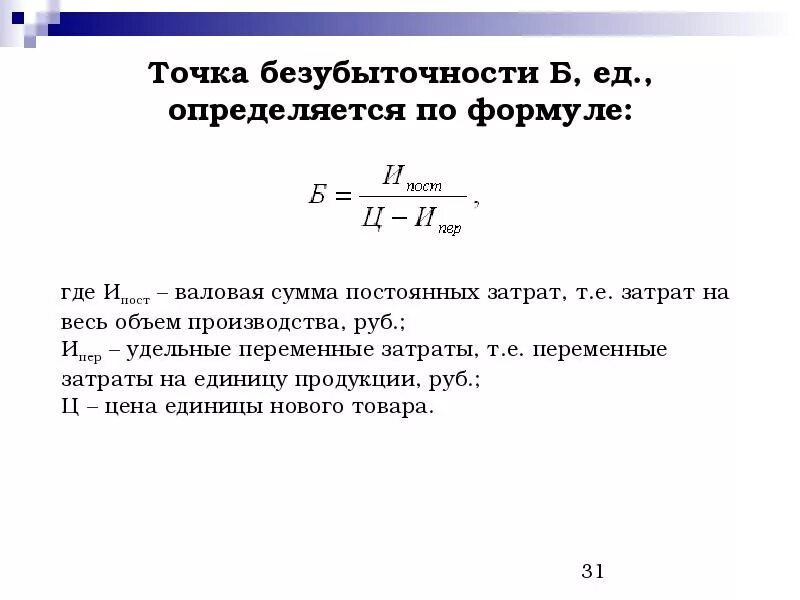 Точка безубыточности Б, ед., определяется по формуле:

$Б = \frac{И_{пост}}{Ц - И_{пер}}$,

где $И_{пост}$ – валовая сумма постоянных затрат, т.е. затрат на весь объем производства, руб.;
$И_{пер}$ – удельные переменные затраты, т.е. переменные затраты на единицу продукции, руб.;
Ц – цена единицы нового товара.

31